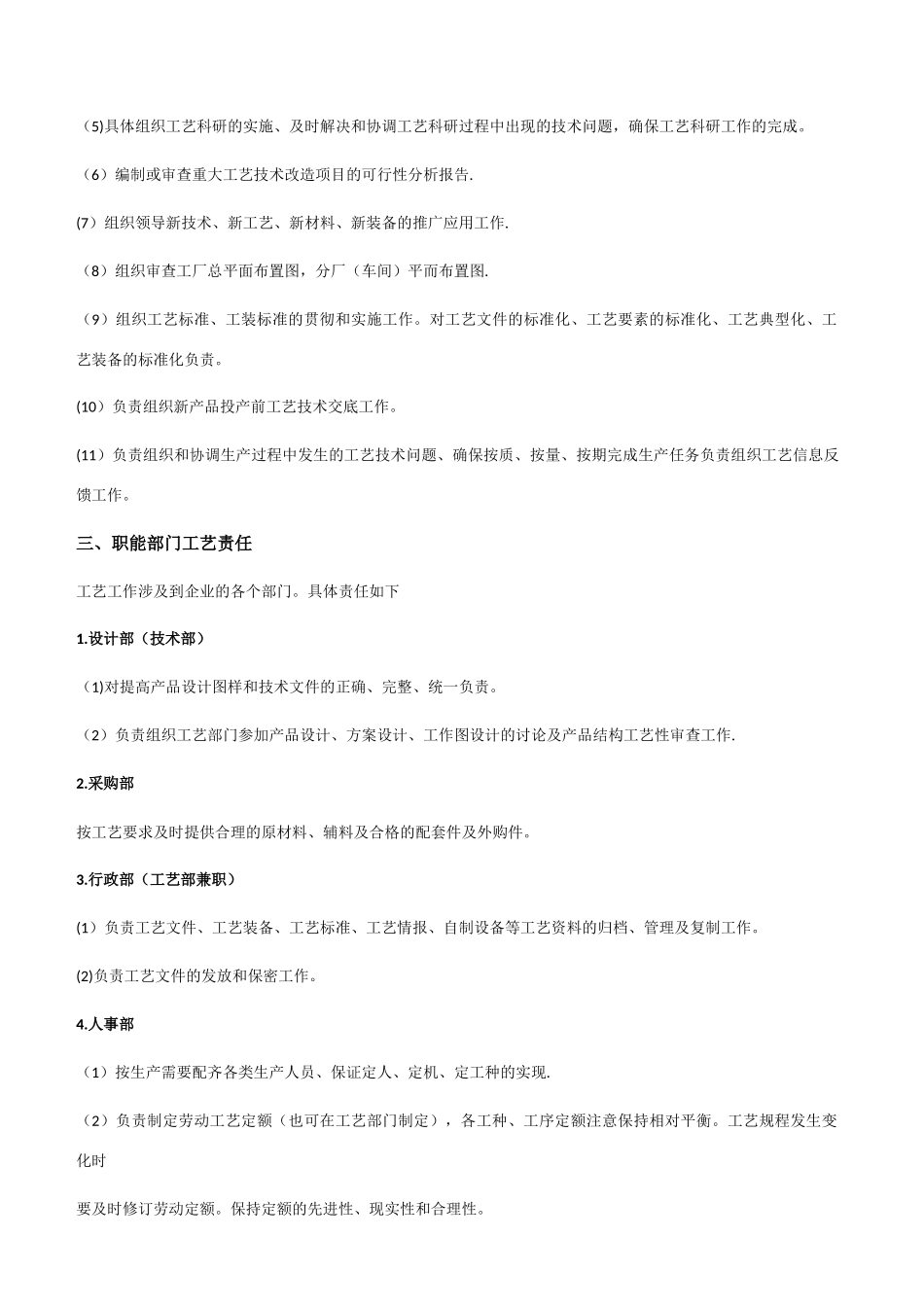 （5)具体组织工艺科研的实施、及时解决和协调工艺科研过程中出现的技术问题，确保工艺科研工作的完成。

（6）编制或审查重大工艺技术改造项目的可行性分析报告.

(7）组织领导新技术、新工艺、新材料、新装备的推广应用工作.

（8）组织审查工厂总平面布置图，分厂（车间）平面布置图.

（9）组织工艺标准、工装标准的贯彻和实施工作。对工艺文件的标准化、工艺要素的标准化、工艺典型化、工艺装备的标准化负责。

(10）负责组织新产品投产前工艺技术交底工作。

(11）负责组织和协调生产过程中发生的工艺技术问题、确保按质、按量、按期完成生产任务负责组织工艺信息反馈工作。

三、职能部门工艺责任

工艺工作涉及到企业的各个部门。具体责任如下

1.设计部（技术部）

（1)对提高产品设计图样和技术文件的正确、完整、统一负责。

（2）负责组织工艺部门参加产品设计、方案设计、工作图设计的讨论及产品结构工艺性审查工作.

2.采购部

按工艺要求及时提供合理的原材料、辅料及合格的配套件及外购件。

3.行政部（工艺部兼职）

(1）负责工艺文件、工艺装备、工艺标准、工艺情报、自制设备等工艺资料的归档、管理及复制工作。

(2)负责工艺文件的发放和保密工作。

4.人事部

（1）按生产需要配齐各类生产人员、保证定人、定机、定工种的实现.

（2）负责制定劳动工艺定额（也可在工艺部门制定），各工种、工序定额注意保持相对平衡。工艺规程发生变化时

要及时修订劳动定额。保持定额的先进性、现实性和合理性。